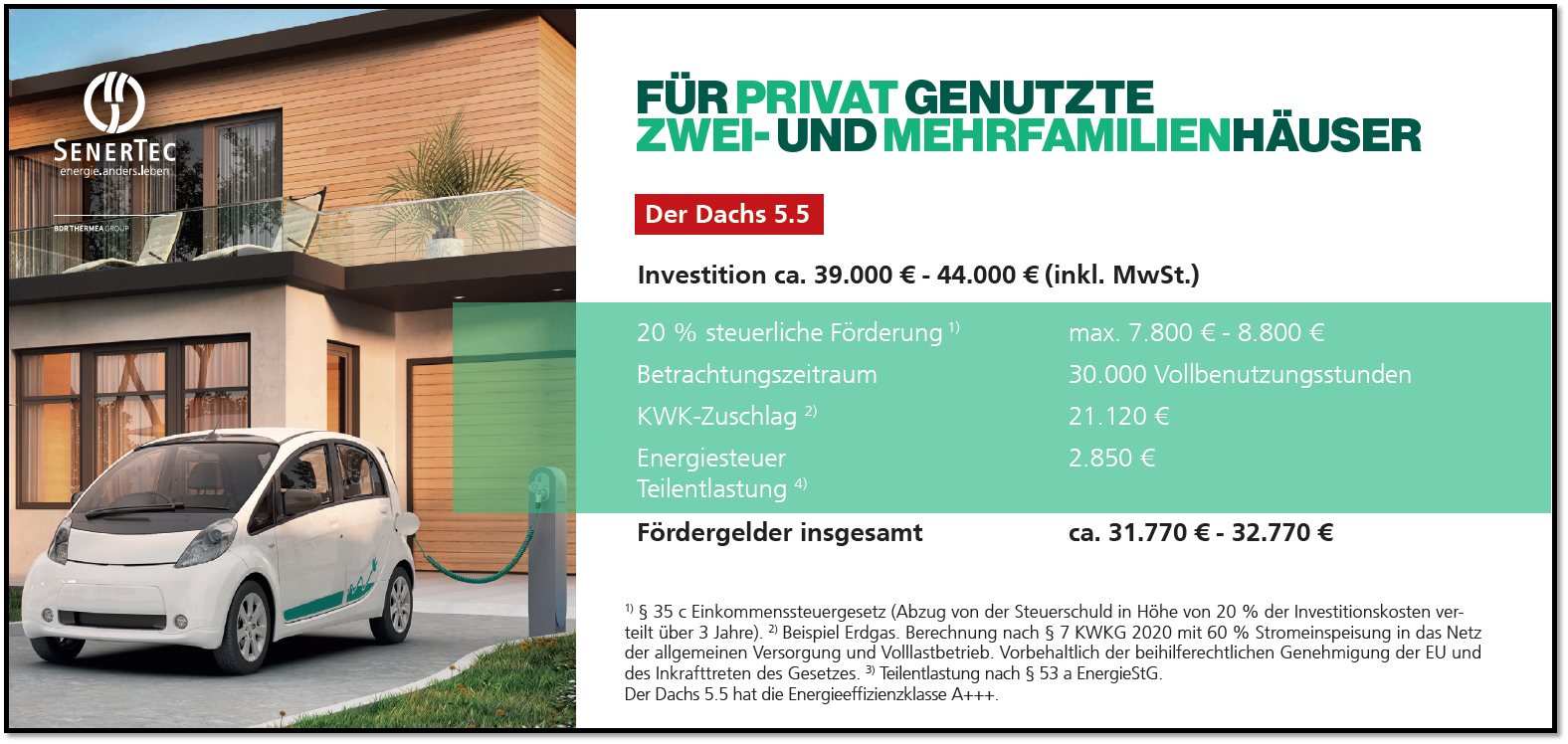 SENERTEC
energie.anders.leben

BDR THERMEA GROUP

FÜR PRIVAT GENUTZTE ZWEI- UND MEHRFAMILIENHÄUSER

Der Dachs 5.5

Investition ca. 39.000 € - 44.000 € (inkl. MwSt.)

| | |
|---|---|
| 20 % steuerliche Förderung $^{1)}$ | max. 7.800 € - 8.800 € |
| Betrachtungszeitraum | 30.000 Vollbenutzungsstunden |
| KWK-Zuschlag $^{2)}$ | 21.120 € |
| Energiesteuer Teilentlastung $^{4)}$ | 2.850 € |
| Fördergelder insgesamt | ca. 31.770 € - 32.770 € |

$^{1)}$ § 35 c Einkommenssteuergesetz (Abzug von der Steuerschuld in Höhe von 20 % der Investitionskosten verteilt über 3 Jahre). $^{2)}$ Beispiel Erdgas. Berechnung nach § 7 KWKG 2020 mit 60 % Stromeinspeisung in das Netz der allgemeinen Versorgung und Volllastbetrieb. Vorbehaltlich der beihilferechtlichen Genehmigung der EU und des Inkrafttreten des Gesetzes. $^{3)}$ Teilentlastung nach § 53 a EnergieStG.
Der Dachs 5.5 hat die Energieeffizienzklasse A+++.